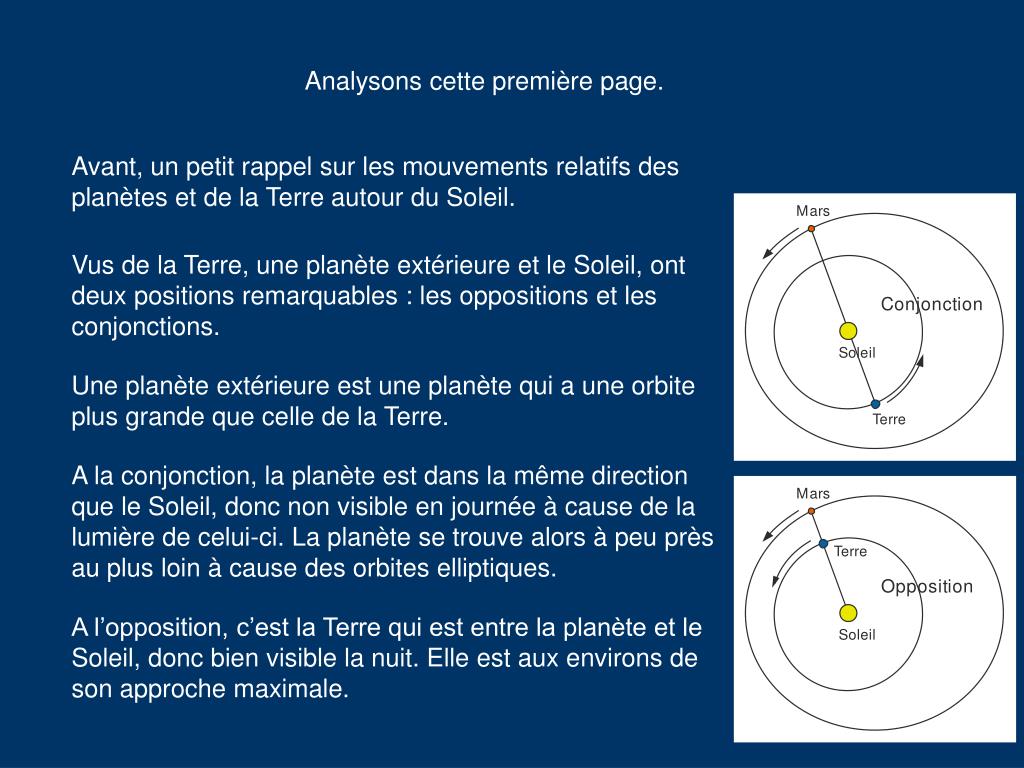 Analysons cette première page.

Avant, un petit rappel sur les mouvements relatifs des planètes et de la Terre autour du Soleil.

Vus de la Terre, une planète extérieure et le Soleil, ont deux positions remarquables : les oppositions et les conjonctions.

Une planète extérieure est une planète qui a une orbite plus grande que celle de la Terre.

A la conjonction, la planète est dans la même direction que le Soleil, donc non visible en journée à cause de la lumière de celui-ci. La planète se trouve alors à peu près au plus loin à cause des orbites elliptiques.

A l'opposition, c'est la Terre qui est entre la planète et le Soleil, donc bien visible la nuit. Elle est aux environs de son approche maximale.

Mars
Conjonction
Soleil
Terre

Mars
Terre
Opposition
Soleil